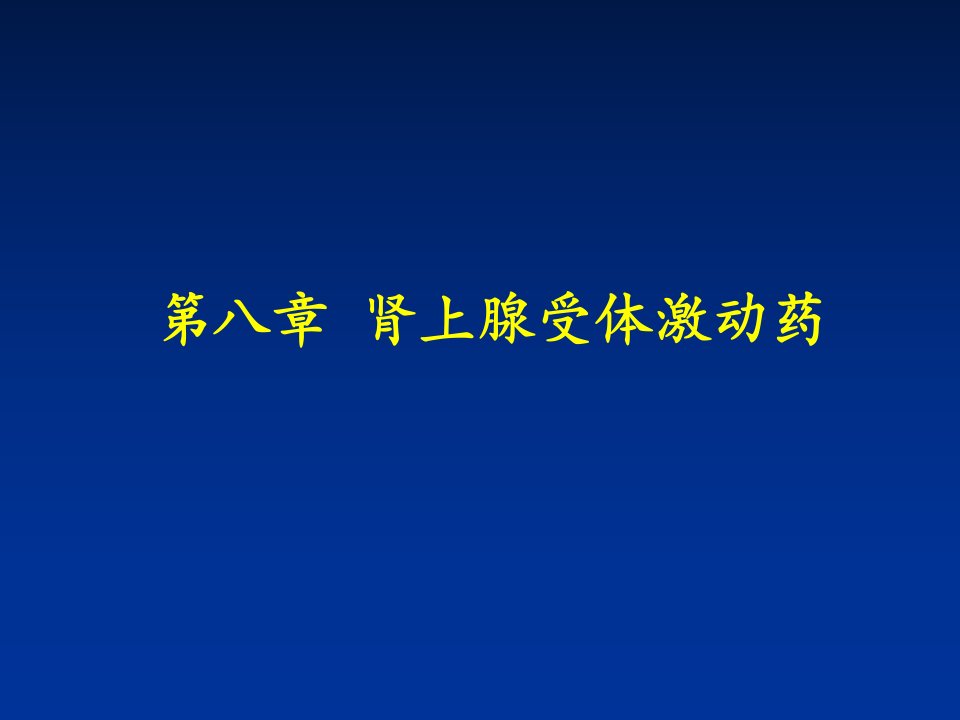 第八章 肾上腺受体激动药